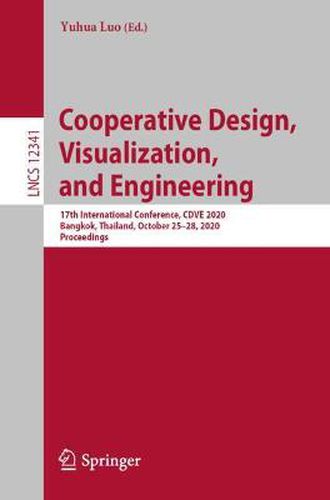 Yuhua Luo (Ed.)

LNCS 12341

Cooperative Design, Visualization, and Engineering

17th International Conference, CDVE 2020
Bangkok, Thailand, October 25–28, 2020
Proceedings

Springer